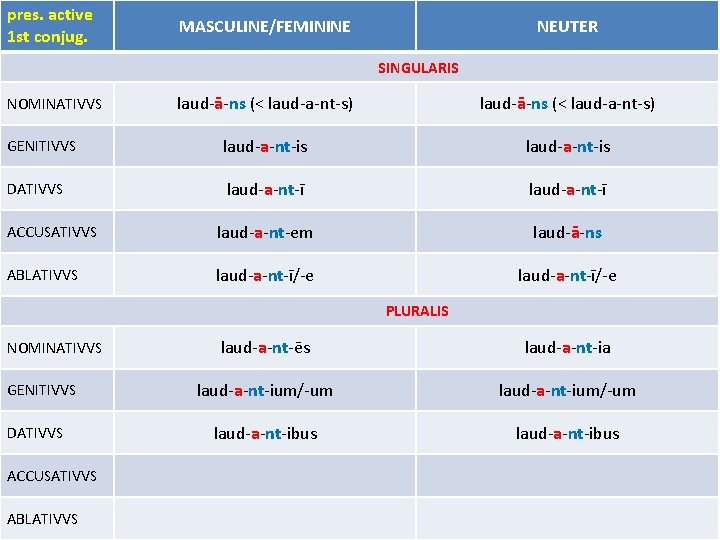 | pres. active 1st conjug. | MASCULINE/FEMININE | NEUTER |
|---|---|---|
| | SINGULARIS | |
| NOMINATIVVS | laud-ā-ns (< laud-a-nt-s) | laud-ā-ns (< laud-a-nt-s) |
| GENITIVVS | laud-a-nt-is | laud-a-nt-is |
| DATIVVS | laud-a-nt-ī | laud-a-nt-ī |
| ACCUSATIVVS | laud-a-nt-em | laud-ā-ns |
| ABLATIVVS | laud-a-nt-ī/-e | laud-a-nt-ī/-e |
| | PLURALIS | |
| NOMINATIVVS | laud-a-nt-ēs | laud-a-nt-ia |
| GENITIVVS | laud-a-nt-ium/-um | laud-a-nt-ium/-um |
| DATIVVS | laud-a-nt-ibus | laud-a-nt-ibus |
| ACCUSATIVVS | | |
| ABLATIVVS | | |